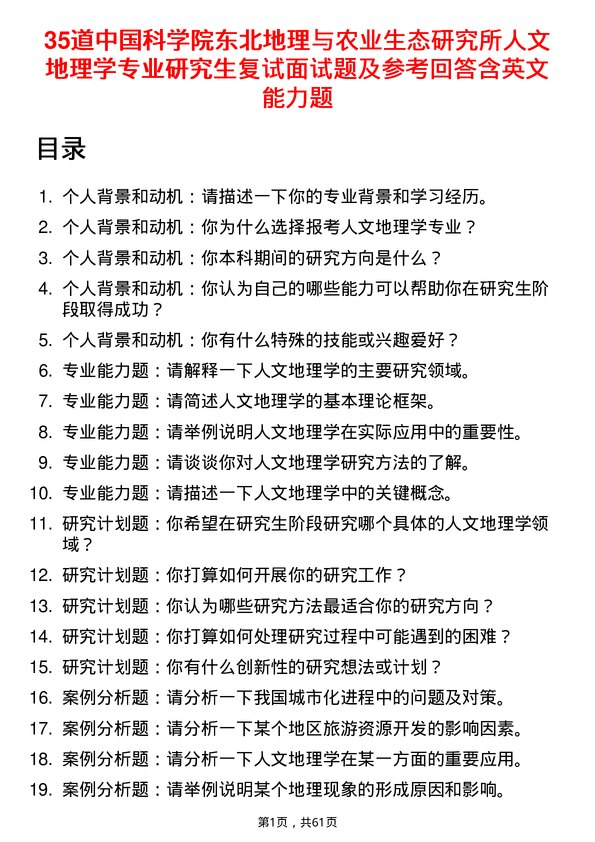 35道中国科学院东北地理与农业生态研究所人文地理学专业研究生复试面试题及参考回答含英文能力题

目录

1. 个人背景和动机：请描述一下你的专业背景和学习经历。
2. 个人背景和动机：你为什么选择报考人文地理学专业？
3. 个人背景和动机：你本科期间的研究方向是什么？
4. 个人背景和动机：你认为自己的哪些能力可以帮助你在研究生阶段取得成功？
5. 个人背景和动机：你有什么特殊的技能或兴趣爱好？
6. 专业能力题：请解释一下人文地理学的主要研究领域。
7. 专业能力题：请简述人文地理学的基本理论框架。
8. 专业能力题：请举例说明人文地理学在实际应用中的重要性。
9. 专业能力题：请谈谈你对人文地理学研究方法的了解。
10. 专业能力题：请描述一下人文地理学中的关键概念。
11. 研究计划题：你希望在研究生阶段研究哪个具体的人文地理学领域？
12. 研究计划题：你打算如何开展你的研究工作？
13. 研究计划题：你认为哪些研究方法最适合你的研究方向？
14. 研究计划题：你打算如何处理研究过程中可能遇到的困难？
15. 研究计划题：你有什么创新性的研究想法或计划？
16. 案例分析题：请分析一下我国城市化进程中的问题及对策。
17. 案例分析题：请分析一下某个地区旅游资源开发的影响因素。
18. 案例分析题：请分析一下人文地理学在某一方面的重要应用。
19. 案例分析题：请举例说明某个地理现象的形成原因和影响。

第1页，共61页